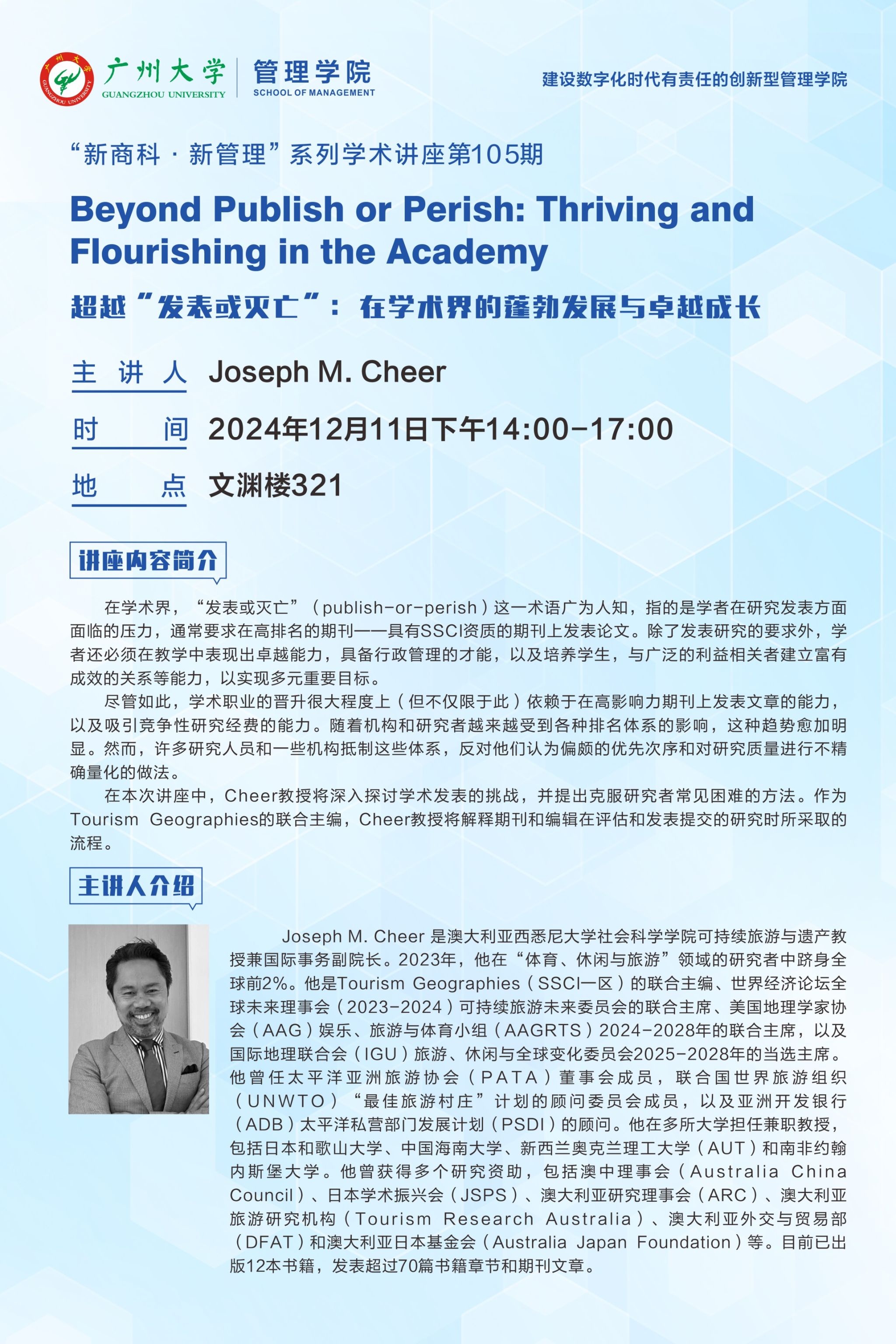 广州大学
GUANGZHOU UNIVERSITY
管理学院
SCHOOL OF MANAGEMENT

建设数字化时代有责任的创新型管理学院

“新商科·新管理”系列学术讲座第105期

Beyond Publish or Perish: Thriving and Flourishing in the Academy

超越“发表或灭亡”：在学术界的蓬勃发展与卓越成长

主讲人 Joseph M. Cheer

时间 2024年12月11日下午14:00-17:00

地点 文渊楼321

讲座内容简介

在学术界，“发表或灭亡”（publish-or-perish）这一术语广为人知，指的是学者在研究发表方面面临的压力，通常要求在高排名的期刊——具有SSCI资质的期刊上发表论文。除了发表研究的要求外，学者还必须在教学中表现出卓越能力，具备行政管理的才能，以及培养学生，与广泛的利益相关者建立富有成效的关系等能力，以实现多元重要目标。

尽管如此，学术职业的晋升很大程度上（但不仅限于此）依赖于在高影响力期刊上发表文章的能力，以及吸引竞争性研究经费的能力。随着机构和研究者越来越受到各种排名体系的影响，这种趋势愈加明显。然而，许多研究人员和一些机构抵制这些体系，反对他们认为偏颇的优先次序和对研究质量进行不精确量化的做法。

在本次讲座中，Cheer教授将深入探讨学术发表的挑战，并提出克服研究者常见困难的方法。作为Tourism Geographies的联合主编，Cheer教授将解释期刊和编辑在评估和发表提交的研究时所采取的流程。

主讲人介绍

Joseph M. Cheer是澳大利亚西悉尼大学社会科学学院可持续旅游与遗产教授兼国际事务副院长。2023年，他在“体育、休闲与旅游”领域的研究者中跻身全球前2%。他是Tourism Geographies（SSCI一区）的联合主编、世界经济论坛全球未来理事会（2023-2024）可持续旅游未来委员会的联合主席、美国地理学家协会（AAG）娱乐、旅游与体育小组（AAGRTS）2024-2028年的联合主席，以及国际地理联合会（IGU）旅游、休闲与全球变化委员会2025-2028年的当选主席。他曾任太平洋亚洲旅游协会（PATA）董事会成员，联合国世界旅游组织（UNWTO）“最佳旅游村庄”计划的顾问委员会成员，以及亚洲开发银行（ADB）太平洋私营部门发展计划（PSDI）的顾问。他在多所大学担任兼职教授，包括日本和歌山大学、中国海南大学、新西兰奥克兰理工大学（AUT）和南非约翰内斯堡大学。他曾获得多个研究资助，包括澳中理事会（Australia China Council）、日本学术振兴会（JSPS）、澳大利亚研究理事会（ARC）、澳大利亚旅游研究机构（Tourism Research Australia）、澳大利亚外交与贸易部（DFAT）和澳大利亚日本基金会（Australia Japan Foundation）等。目前已出版12本书籍，发表超过70篇书籍章节和期刊文章。